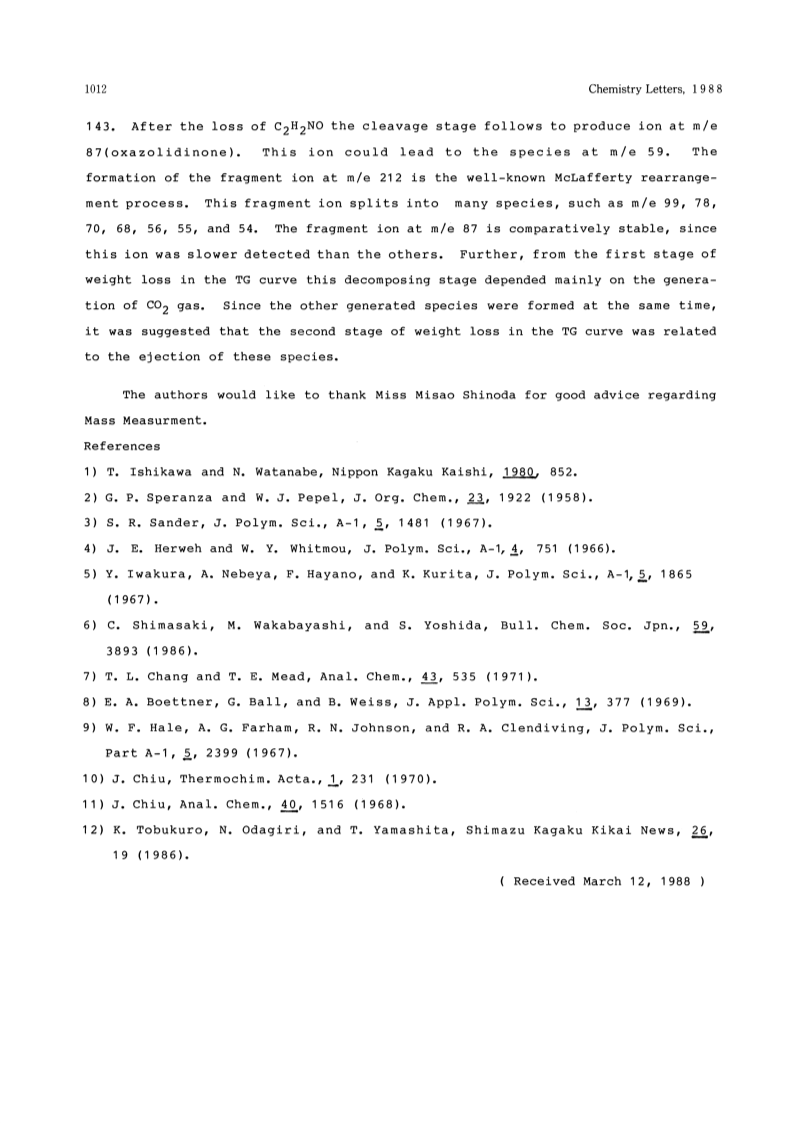 1012 Chemistry Letters, 1988

143. After the loss of $C_2H_2NO$ the cleavage stage follows to produce ion at m/e 87(oxazolidinone). This ion could lead to the species at m/e 59. The formation of the fragment ion at m/e 212 is the well-known McLafferty rearrangement process. This fragment ion splits into many species, such as m/e 99, 78, 70, 68, 56, 55, and 54. The fragment ion at m/e 87 is comparatively stable, since this ion was slower detected than the others. Further, from the first stage of weight loss in the TG curve this decomposing stage depended mainly on the generation of $CO_2$ gas. Since the other generated species were formed at the same time, it was suggested that the second stage of weight loss in the TG curve was related to the ejection of these species.

The authors would like to thank Miss Misao Shinoda for good advice regarding Mass Measurment.

References
1) T. Ishikawa and N. Watanabe, Nippon Kagaku Kaishi, 1980, 852.
2) G. P. Speranza and W. J. Pepel, J. Org. Chem., 23, 1922 (1958).
3) S. R. Sander, J. Polym. Sci., A-1, 5, 1481 (1967).
4) J. E. Herweh and W. Y. Whitmou, J. Polym. Sci., A-1, 4, 751 (1966).
5) Y. Iwakura, A. Nebeya, F. Hayano, and K. Kurita, J. Polym. Sci., A-1, 5, 1865 (1967).
6) C. Shimasaki, M. Wakabayashi, and S. Yoshida, Bull. Chem. Soc. Jpn., 59, 3893 (1986).
7) T. L. Chang and T. E. Mead, Anal. Chem., 43, 535 (1971).
8) E. A. Boettner, G. Ball, and B. Weiss, J. Appl. Polym. Sci., 13, 377 (1969).
9) W. F. Hale, A. G. Farham, R. N. Johnson, and R. A. Clendiving, J. Polym. Sci., Part A-1, 5, 2399 (1967).
10) J. Chiu, Thermochim. Acta., 1, 231 (1970).
11) J. Chiu, Anal. Chem., 40, 1516 (1968).
12) K. Tobukuro, N. Odagiri, and T. Yamashita, Shimazu Kagaku Kikai News, 26, 19 (1986).

( Received March 12, 1988 )